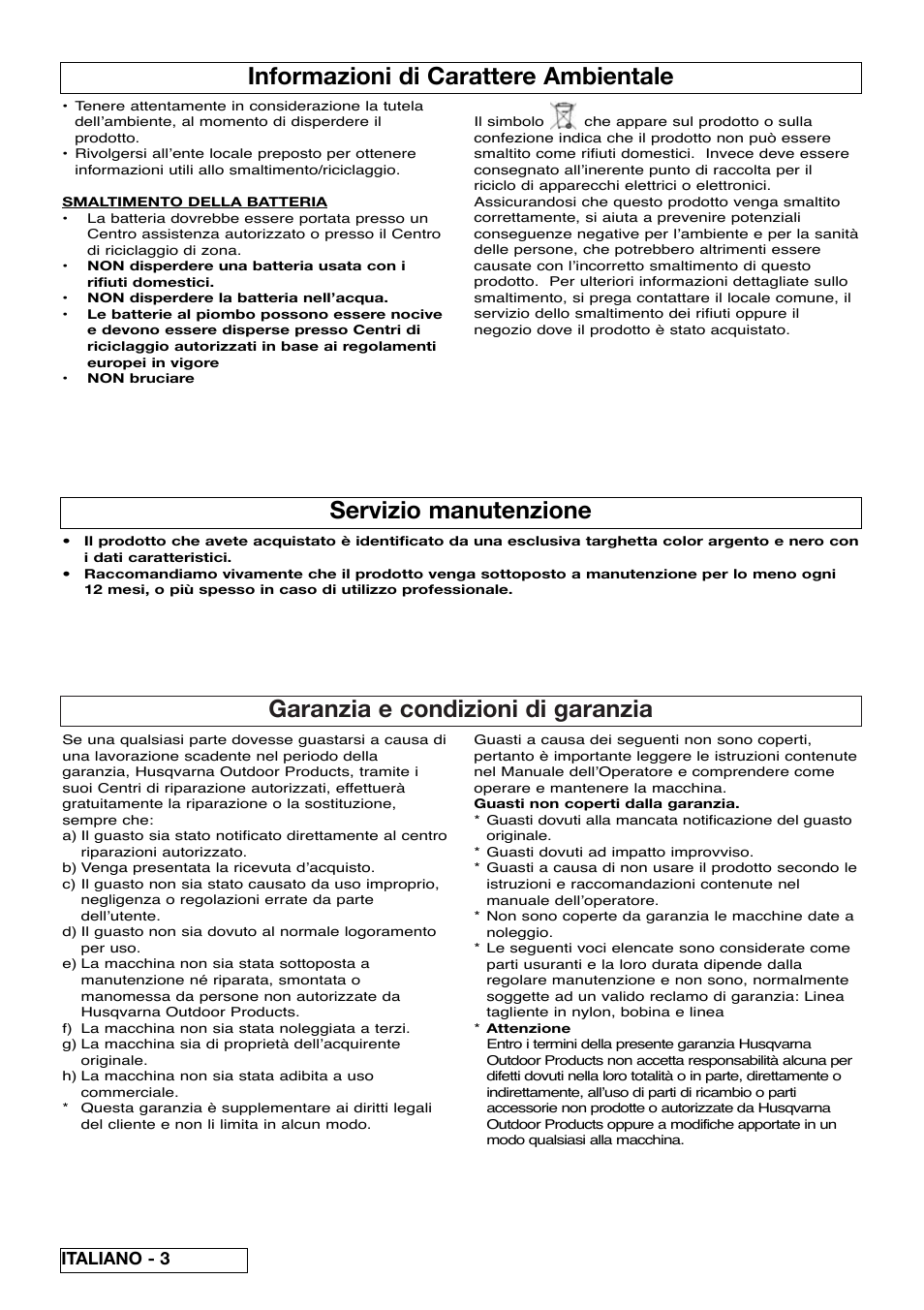 Informazioni di Carattere Ambientale

• Tenere attentamente in considerazione la tutela dell'ambiente, al momento di disperdere il prodotto.
• Rivolgersi all'ente locale preposto per ottenere informazioni utili allo smaltimento/riciclaggio.

SMALTIMENTO DELLA BATTERIA
• La batteria dovrebbe essere portata presso un Centro assistenza autorizzato o presso il Centro di riciclaggio di zona.
• NON disperdere una batteria usata con i rifiuti domestici.
• NON disperdere la batteria nell'acqua.
• Le batterie al piombo possono essere nocive e devono essere disperse presso Centri di riciclaggio autorizzati in base ai regolamenti europei in vigore
• NON bruciare

Il simbolo che appare sul prodotto o sulla confezione indica che il prodotto non può essere smaltito come rifiuti domestici. Invece deve essere consegnato all'inerente punto di raccolta per il riciclo di apparecchi elettrici o elettronici. Assicurandosi che questo prodotto venga smaltito correttamente, si aiuta a prevenire potenziali conseguenze negative per l'ambiente e per la sanità delle persone, che potrebbero altrimenti essere causate con l'incorretto smaltimento di questo prodotto. Per ulteriori informazioni dettagliate sullo smaltimento, si prega contattare il locale comune, il servizio dello smaltimento dei rifiuti oppure il negozio dove il prodotto è stato acquistato.

Servizio manutenzione

• Il prodotto che avete acquistato è identificato da una esclusiva targhetta color argento e nero con i dati caratteristici.
• Raccomandiamo vivamente che il prodotto venga sottoposto a manutenzione per lo meno ogni 12 mesi, o più spesso in caso di utilizzo professionale.

Garanzia e condizioni di garanzia

Se una qualsiasi parte dovesse guastarsi a causa di una lavorazione scadente nel periodo della garanzia, Husqvarna Outdoor Products, tramite i suoi Centri di riparazione autorizzati, effettuerà gratuitamente la riparazione o la sostituzione, sempre che:
a) Il guasto sia stato notificato direttamente al centro riparazioni autorizzato.
b) Venga presentata la ricevuta d'acquisto.
c) Il guasto non sia stato causato da uso improprio, negligenza o regolazioni errate da parte dell'utente.
d) Il guasto non sia dovuto al normale logoramento per uso.
e) La macchina non sia stata sottoposta a manutenzione né riparata, smontata o manomessa da persone non autorizzate da Husqvarna Outdoor Products.
f) La macchina non sia stata noleggiata a terzi.
g) La macchina sia di proprietà dell'acquirente originale.
h) La macchina non sia stata adibita a uso commerciale.
* Questa garanzia è supplementare ai diritti legali del cliente e non li limita in alcun modo.

Guasti a causa dei seguenti non sono coperti, pertanto è importante leggere le istruzioni contenute nel Manuale dell'Operatore e comprendere come operare e mantenere la macchina.
Guasti non coperti dalla garanzia.
* Guasti dovuti alla mancata notificazione del guasto originale.
* Guasti dovuti ad impatto improvviso.
* Guasti a causa di non usare il prodotto secondo le istruzioni e raccomandazioni contenute nel manuale dell'operatore.
* Non sono coperte da garanzia le macchine date a noleggio.
* Le seguenti voci elencate sono considerate come parti usuranti e la loro durata dipende dalla regolare manutenzione e non sono, normalmente soggette ad un valido reclamo di garanzia: Linea tagliente in nylon, bobina e linea
* Attenzione
Entro i termini della presente garanzia Husqvarna Outdoor Products non accetta responsabilità alcuna per difetti dovuti nella loro totalità o in parte, direttamente o indirettamente, all'uso di parti di ricambio o parti accessorie non prodotte o autorizzate da Husqvarna Outdoor Products oppure a modifiche apportate in un modo qualsiasi alla macchina.

ITALIANO - 3